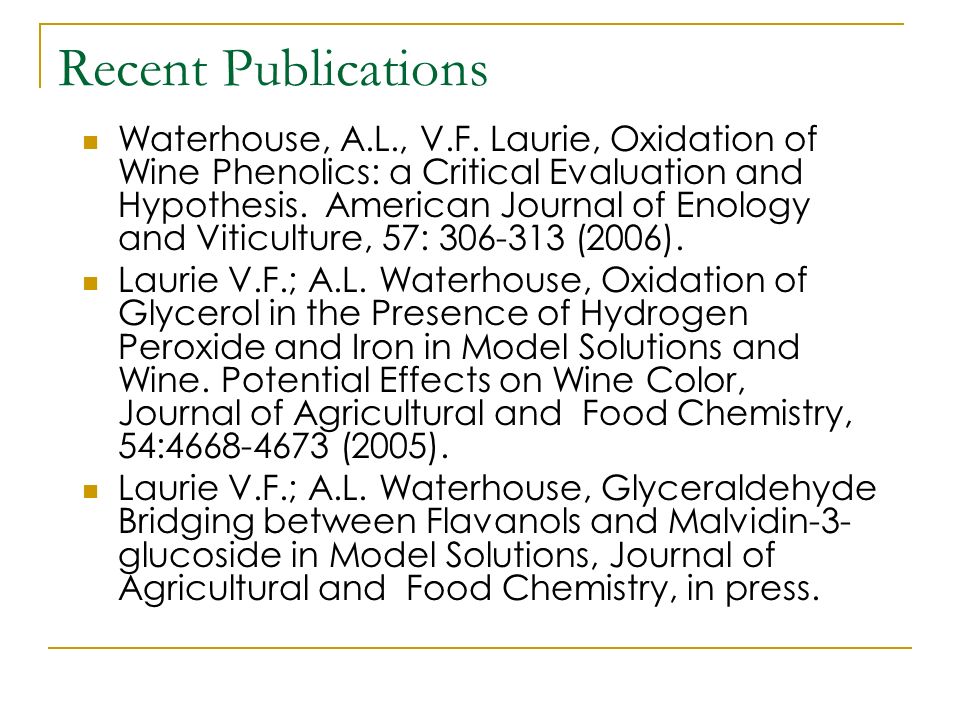 Recent Publications

Waterhouse, A.L., V.F. Laurie, Oxidation of Wine Phenolics: a Critical Evaluation and Hypothesis. American Journal of Enology and Viticulture, 57: 306-313 (2006).

Laurie V.F.; A.L. Waterhouse, Oxidation of Glycerol in the Presence of Hydrogen Peroxide and Iron in Model Solutions and Wine. Potential Effects on Wine Color, Journal of Agricultural and Food Chemistry, 54:4668-4673 (2005).

Laurie V.F.; A.L. Waterhouse, Glyceraldehyde Bridging between Flavanols and Malvidin-3-glucoside in Model Solutions, Journal of Agricultural and Food Chemistry, in press.